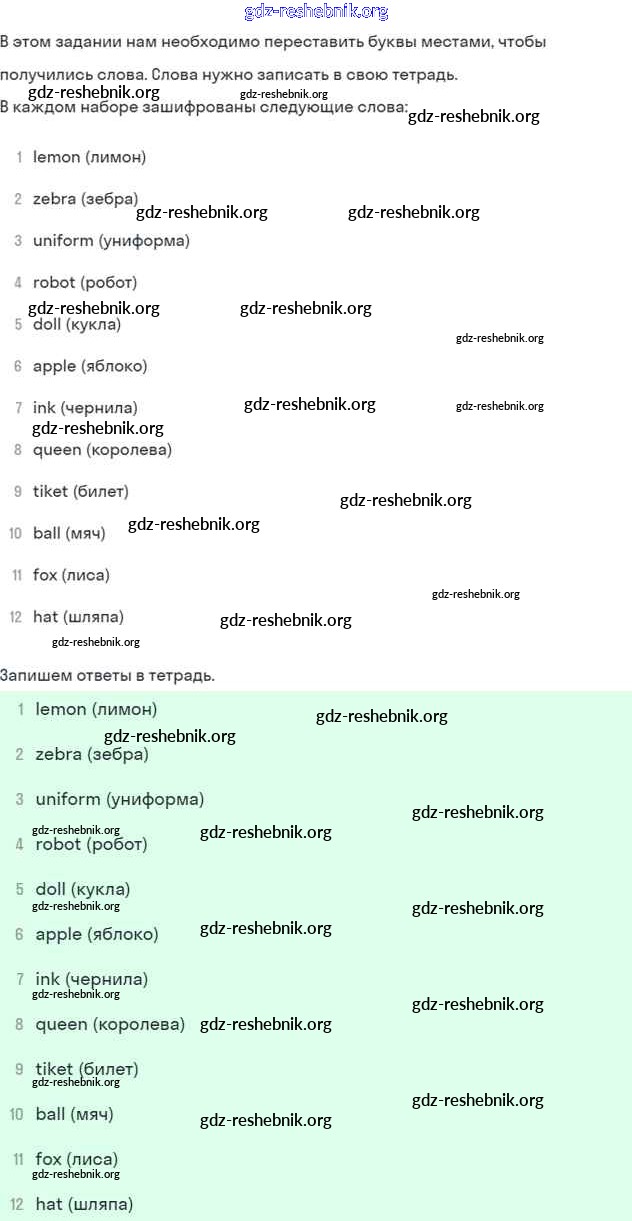 gdz-reshebnik.org

В этом задании нам необходимо переставить буквы местами, чтобы получились слова. Слова нужно записать в свою тетрадь.

gdz-reshebnik.org gdz-reshebnik.org

В каждом наборе зашифрованы следующие слова: gdz-reshebnik.org

1 lemon (лимон)

2 zebra (зебра)

gdz-reshebnik.org gdz-reshebnik.org

3 uniform (униформа)

4 robot (робот)

gdz-reshebnik.org gdz-reshebnik.org

5 doll (кукла)

gdz-reshebnik.org

6 apple (яблоко)

7 ink (чернила) gdz-reshebnik.org gdz-reshebnik.org

gdz-reshebnik.org

8 queen (королева)

9 tiket (билет)

gdz-reshebnik.org

10 ball (мяч) gdz-reshebnik.org

11 fox (лиса)

gdz-reshebnik.org

12 hat (шляпа) gdz-reshebnik.org

gdz-reshebnik.org

Запишем ответы в тетрадь.

1 lemon (лимон) gdz-reshebnik.org

gdz-reshebnik.org

2 zebra (зебра)

3 uniform (униформа)

gdz-reshebnik.org

gdz-reshebnik.org gdz-reshebnik.org

4 robot (робот)

5 doll (кукла)

gdz-reshebnik.org gdz-reshebnik.org

6 apple (яблоко) gdz-reshebnik.org

7 ink (чернила)

gdz-reshebnik.org gdz-reshebnik.org

8 queen (королева) gdz-reshebnik.org

9 tiket (билет)

gdz-reshebnik.org gdz-reshebnik.org

10 ball (мяч) gdz-reshebnik.org

11 fox (лиса)

gdz-reshebnik.org

12 hat (шляпа)